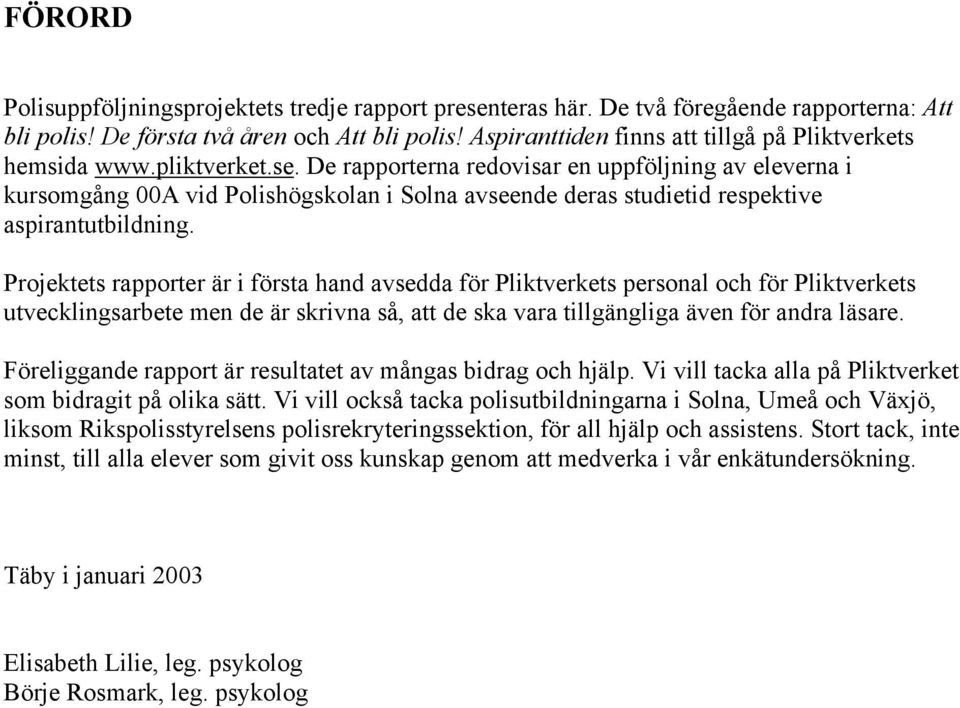 FÖRORD

Polisuppföljningsprojektets tredje rapport presenteras här. De två föregående rapporterna: Att bli polis! De första två åren och Att bli polis! Aspiranttiden finns att tillgå på Pliktverkets hemsida www.pliktverket.se. De rapporterna redovisar en uppföljning av eleverna i kursomgång 00A vid Polishögskolan i Solna avseende deras studietid respektive aspirantutbildning.

Projektets rapporter är i första hand avsedda för Pliktverkets personal och för Pliktverkets utvecklingsarbete men de är skrivna så, att de ska vara tillgängliga även för andra läsare.

Föreliggande rapport är resultatet av mångas bidrag och hjälp. Vi vill tacka alla på Pliktverket som bidragit på olika sätt. Vi vill också tacka polisutbildningarna i Solna, Umeå och Växjö, liksom Rikspolisstyrelsens polisrekryteringssektion, för all hjälp och assistens. Stort tack, inte minst, till alla elever som givit oss kunskap genom att medverka i vår enkätundersökning.

Täby i januari 2003

Elisabeth Lilie, leg. psykolog
Börje Rosmark, leg. psykolog